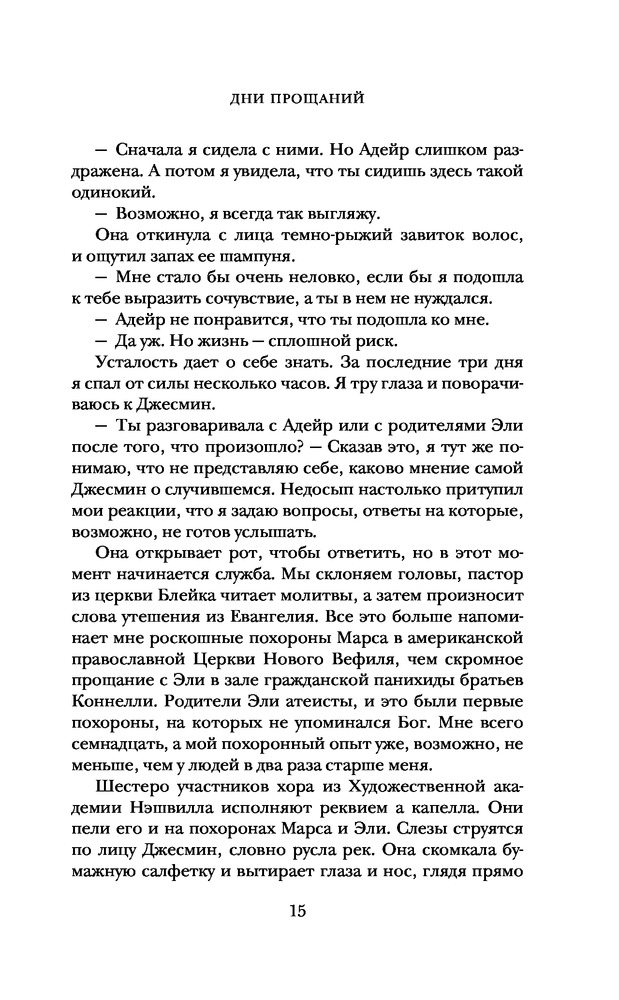 ДНИ ПРОЩАНИЙ

— Сначала я сидела с ними. Но Адейр слишком раздражена. А потом я увидела, что ты сидишь здесь такой одинокий.

— Возможно, я всегда так выгляжу.

Она откинула с лица темно-рыжий завиток волос, и ощутил запах ее шампуня.

— Мне стало бы очень неловко, если бы я подошла к тебе выразить сочувствие, а ты в нем не нуждался.

— Адейр не понравится, что ты подошла ко мне.

— Да уж. Но жизнь — сплошной риск.

Усталость дает о себе знать. За последние три дня я спал от силы несколько часов. Я тру глаза и поворачиваюсь к Джесмин.

— Ты разговаривала с Адейр или с родителями Эли после того, что произошло? — Сказав это, я тут же понимаю, что не представляю себе, каково мнение самой Джесмин о случившемся. Недосып настолько притупил мои реакции, что я задаю вопросы, ответы на которые, возможно, не готов услышать.

Она открывает рот, чтобы ответить, но в этот момент начинается служба. Мы склоняем головы, пастор из церкви Блейка читает молитвы, а затем произносит слова утешения из Евангелия. Все это больше напоминает мне роскошные похороны Марса в американской православной Церкви Нового Вефиля, чем скромное прощание с Эли в зале гражданской панихиды братьев Коннелли. Родители Эли атеисты, и это были первые похороны, на которых не упоминался Бог. Мне всего семнадцать, а мой похоронный опыт уже, возможно, не меньше, чем у людей в два раза старше меня.

Шестеро участников хора из Художественной академии Нэшвилла исполняют реквием а капелла. Они пели его и на похоронах Марса и Эли. Слезы струятся по лицу Джесмин, словно русла рек. Она скомкала бумажную салфетку и вытирает глаза и нос, глядя прямо

15